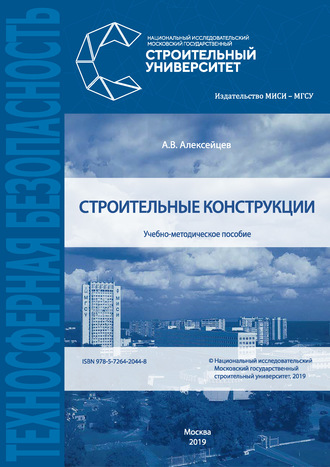 ТЕХНОСФЕРНАЯ БЕЗОПАСНОСТЬ

НАЦИОНАЛЬНЫЙ ИССЛЕДОВАТЕЛЬСКИЙ
МОСКОВСКИЙ ГОСУДАРСТВЕННЫЙ
СТРОИТЕЛЬНЫЙ
УНИВЕРСИТЕТ

Издательство МИСИ – МГСУ

А.В. Алексейцев

СТРОИТЕЛЬНЫЕ КОНСТРУКЦИИ

Учебно-методическое пособие

МГСУ

МИСИ

ISBN 978-5-7264-2044-8

© Национальный исследовательский
Московский государственный
строительный университет, 2019

Москва
2019